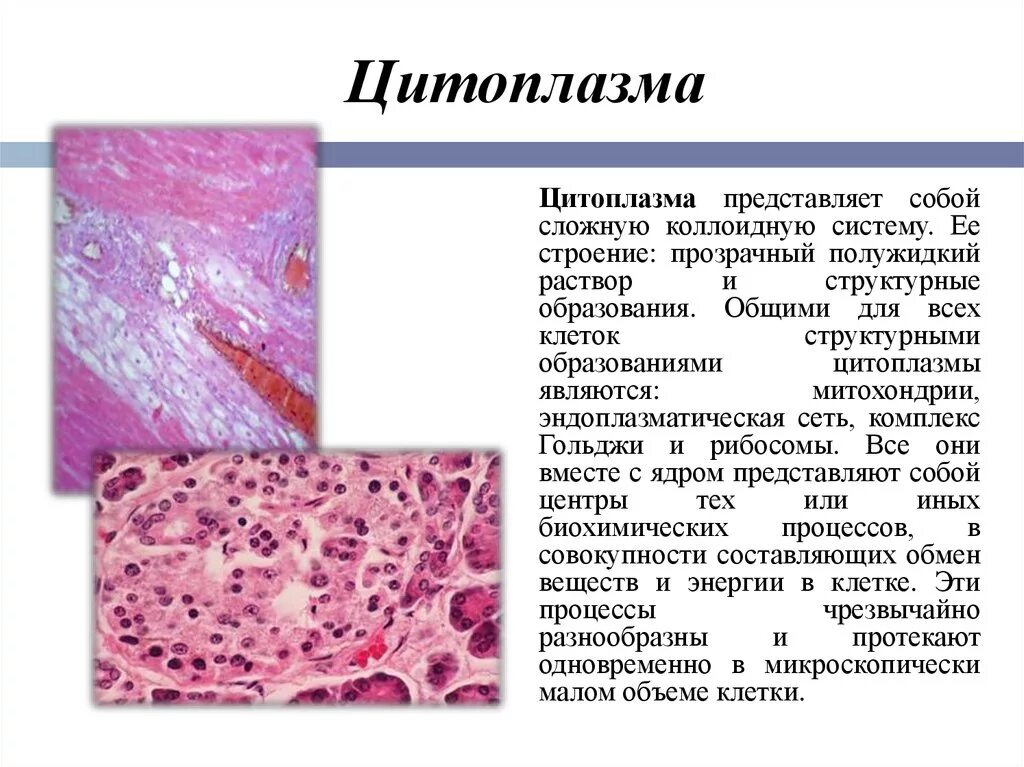 Цитоплазма

Цитоплазма представляет собой сложную коллоидную систему. Ее строение: прозрачный полужидкий раствор и структурные образования. Общими для всех клеток структурными образованиями цитоплазмы являются: митохондрии, эндоплазматическая сеть, комплекс Гольджи и рибосомы. Все они вместе с ядром представляют собой центры тех или иных биохимических процессов, в совокупности составляющих обмен веществ и энергии в клетке. Эти процессы чрезвычайно разнообразны и протекают одновременно в микроскопически малом объеме клетки.